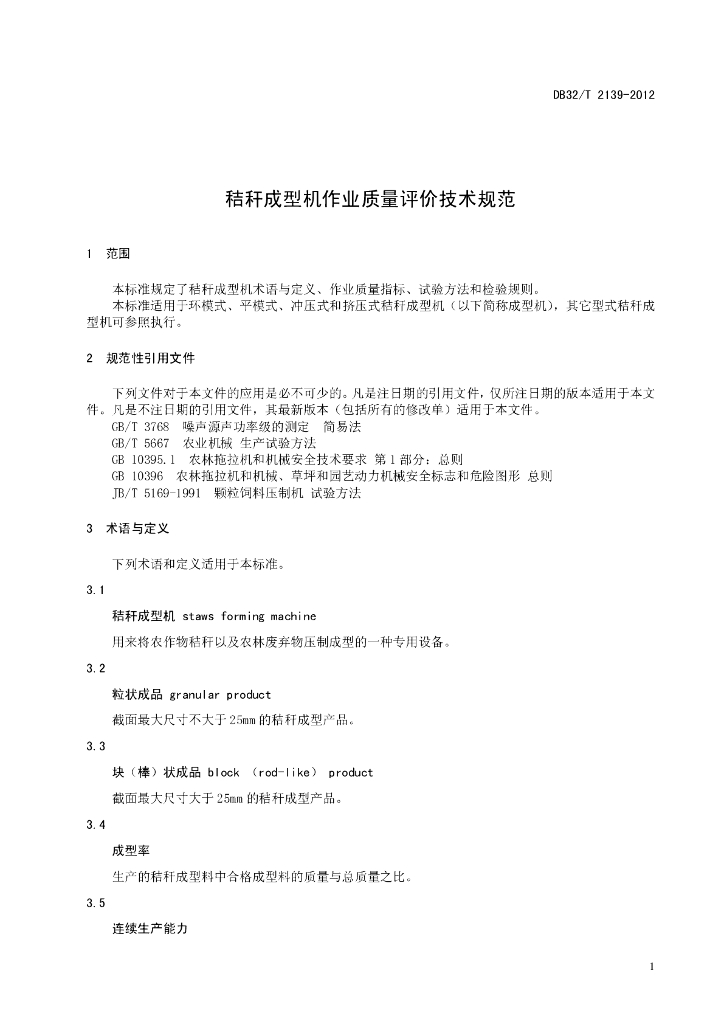 DB32/T 2139-2012

秸秆成型机作业质量评价技术规范

1 范围

本标准规定了秸秆成型机术语与定义、作业质量指标、试验方法和检验规则。
本标准适用于环模式、平模式、冲压式和挤压式秸秆成型机（以下简称成型机），其它型式秸秆成型机可参照执行。

2 规范性引用文件

下列文件对于本文件的应用是必不可少的。凡是注日期的引用文件，仅所注日期的版本适用于本文件。凡是不注日期的引用文件，其最新版本（包括所有的修改单）适用于本文件。
GB/T 3768 噪声源声功率级的测定 简易法
GB/T 5667 农业机械 生产试验方法
GB 10395.1 农林拖拉机和机械安全技术要求 第1部分：总则
GB 10396 农林拖拉机和机械、草坪和园艺动力机械安全标志和危险图形 总则
JB/T 5169-1991 颗粒饲料压制机 试验方法

3 术语与定义

下列术语和定义适用于本标准。

3.1

秸秆成型机 staws forming machine

用来将农作物秸秆以及农林废弃物压制成型的一种专用设备。

3.2

粒状成品 granular product

截面最大尺寸不大于25mm的秸秆成型产品。

3.3

块（棒）状成品 block （rod-like） product

截面最大尺寸大于25mm的秸秆成型产品。

3.4

成型率

生产的秸秆成型料中合格成型料的质量与总质量之比。

3.5

连续生产能力

1